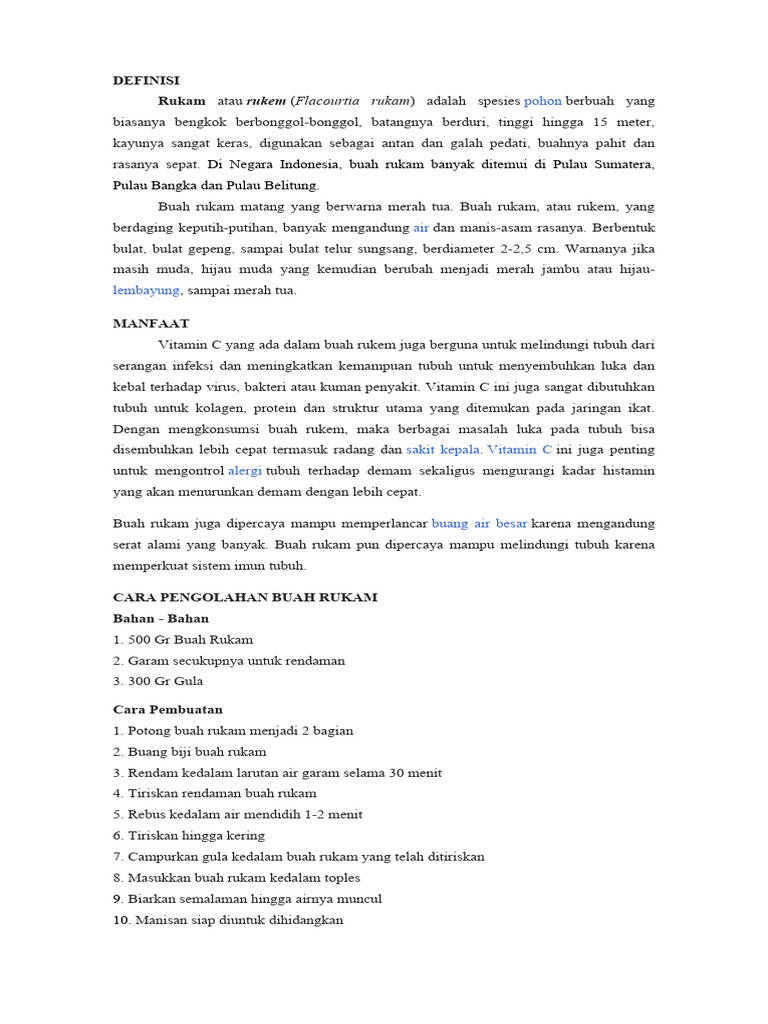 DEFINISI

Rukam atau rukem (Flacourtia rukam) adalah spesies pohon berbuah yang biasanya bengkok berbonggol-bonggol, batangnya berduri, tinggi hingga 15 meter, kayunya sangat keras, digunakan sebagai antan dan galah pedati, buahnya pahit dan rasanya sepat. Di Negara Indonesia, buah rukam banyak ditemui di Pulau Sumatera, Pulau Bangka dan Pulau Belitung.

Buah rukam matang yang berwarna merah tua. Buah rukam, atau rukem, yang berdaging keputih-putihan, banyak mengandung air dan manis-asam rasanya. Berbentuk bulat, bulat gepeng, sampai bulat telur sungsang, berdiameter 2-2,5 cm. Warnanya jika masih muda, hijau muda yang kemudian berubah menjadi merah jambu atau hijau-lembayung, sampai merah tua.

MANFAAT

Vitamin C yang ada dalam buah rukem juga berguna untuk melindungi tubuh dari serangan infeksi dan meningkatkan kemampuan tubuh untuk menyembuhkan luka dan kebal terhadap virus, bakteri atau kuman penyakit. Vitamin C ini juga sangat dibutuhkan tubuh untuk kolagen, protein dan struktur utama yang ditemukan pada jaringan ikat. Dengan mengkonsumsi buah rukem, maka berbagai masalah luka pada tubuh bisa disembuhkan lebih cepat termasuk radang dan sakit kepala. Vitamin C ini juga penting untuk mengontrol alergi tubuh terhadap demam sekaligus mengurangi kadar histamin yang akan menurunkan demam dengan lebih cepat.

Buah rukam juga dipercaya mampu memperlancar buang air besar karena mengandung serat alami yang banyak. Buah rukam pun dipercaya mampu melindungi tubuh karena memperkuat sistem imun tubuh.

CARA PENGOLAHAN BUAH RUKAM
Bahan - Bahan
1. 500 Gr Buah Rukam
2. Garam secukupnya untuk rendaman
3. 300 Gr Gula

Cara Pembuatan
1. Potong buah rukam menjadi 2 bagian
2. Buang biji buah rukam
3. Rendam kedalam larutan air garam selama 30 menit
4. Tiriskan rendaman buah rukam
5. Rebus kedalam air mendidih 1-2 menit
6. Tiriskan hingga kering
7. Campurkan gula kedalam buah rukam yang telah ditiriskan
8. Masukkan buah rukam kedalam toples
9. Biarkan semalaman hingga airnya muncul
10. Manisan siap diuntuk dihidangkan